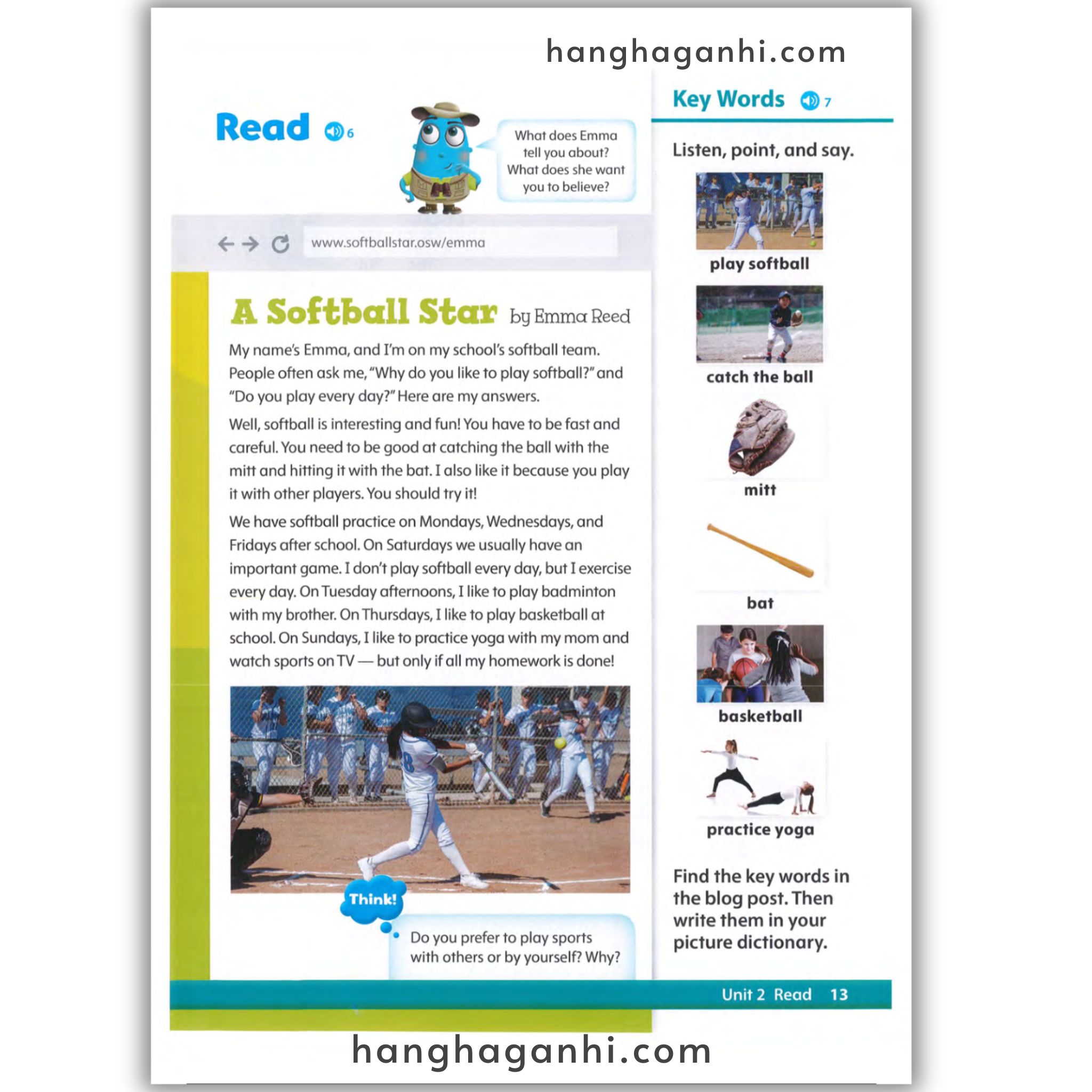 hanghaganhi.com

Read 6

What does Emma tell you about? What does she want you to believe?

www.softballstar.osw/emma

A Softball Star by Emma Reed

My name's Emma, and I'm on my school's softball team. People often ask me, "Why do you like to play softball?" and "Do you play every day?" Here are my answers.

Well, softball is interesting and fun! You have to be fast and careful. You need to be good at catching the ball with the mitt and hitting it with the bat. I also like it because you play it with other players. You should try it!

We have softball practice on Mondays, Wednesdays, and Fridays after school. On Saturdays we usually have an important game. I don't play softball every day, but I exercise every day. On Tuesday afternoons, I like to play badminton with my brother. On Thursdays, I like to play basketball at school. On Sundays, I like to practice yoga with my mom and watch sports on TV — but only if all my homework is done!

Think!

Do you prefer to play sports with others or by yourself? Why?

Key Words 7

Listen, point, and say.

play softball

catch the ball

mitt

bat

basketball

practice yoga

Find the key words in the blog post. Then write them in your picture dictionary.

Unit 2 Read 13

hanghaganhi.com